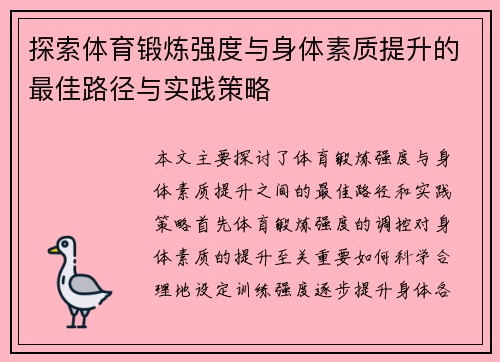 探索体育锻炼强度与身体素质提升的最佳路径与实践策略

本文主要探讨了体育锻炼强度与身体素质提升之间的最佳路径和实践策略首先体育锻炼强度的调控对身体素质的提升至关重要如何科学合理地设定训练强度逐步提升身体各